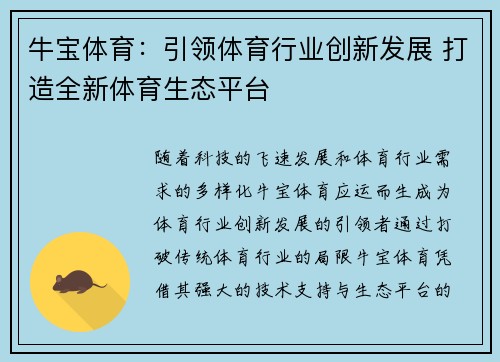 牛宝体育：引领体育行业创新发展 打造全新体育生态平台

随着科技的飞速发展和体育行业需求的多样化牛宝体育应运而生成为体育行业创新发展的引领者通过打破传统体育行业的局限牛宝体育凭借其强大的技术支持与生态平台的